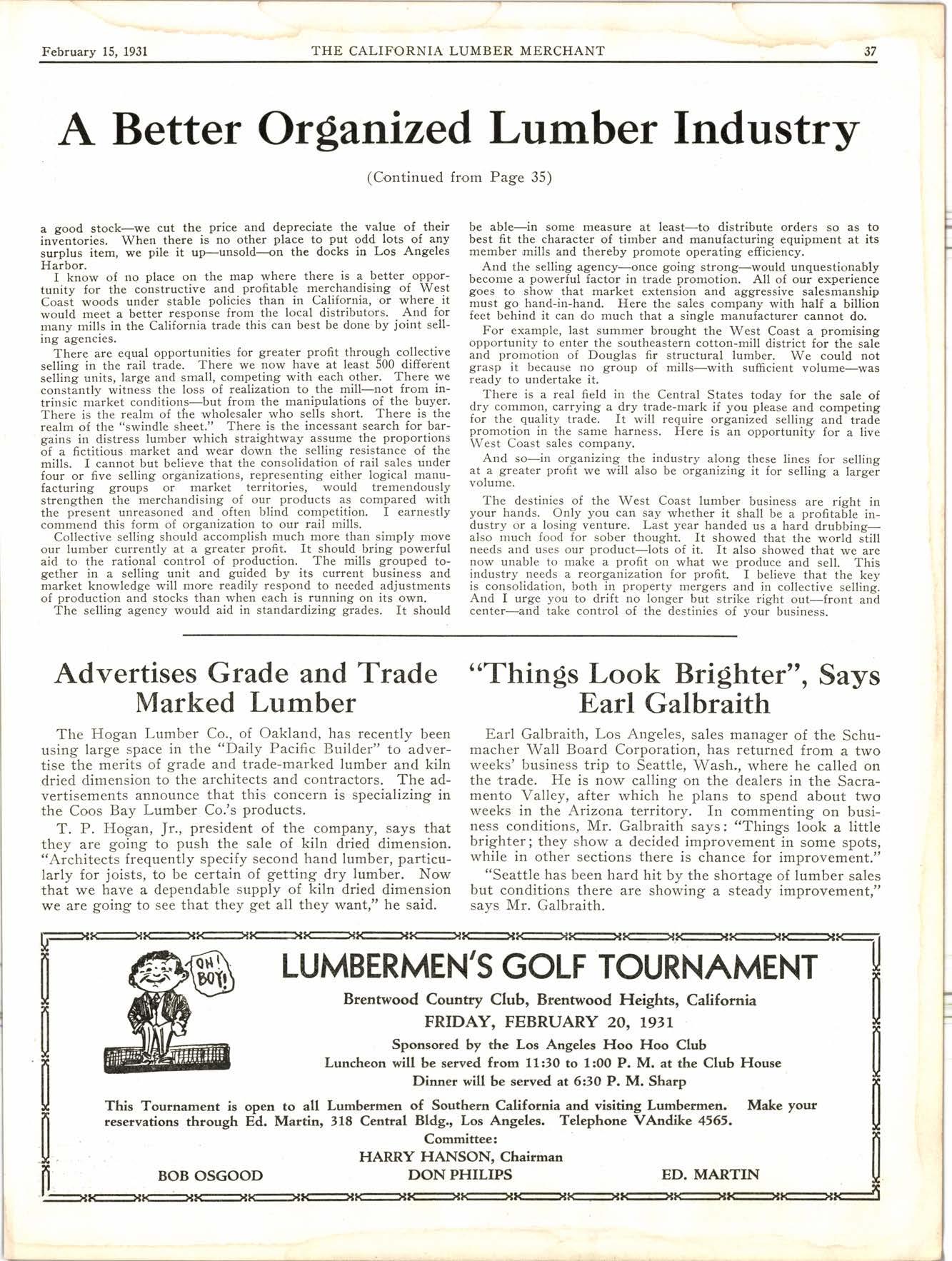 February 15, 1931 THE CALIFORNIA LUMBER MERCHANT 37

A Better Organized Lumber Industry

(Continued from Page 35)

a good stock—we cut the price and depreciate the value of their inventories. When there is no other place to put odd lots of any surplus item, we pile it up—unsold—on the docks in Los Angeles Harbor.

I know of no place on the map where there is a better opportunity for the constructive and profitable merchandising of West Coast woods under stable policies than in California, or where it would meet a better response from the local distributors. And for many mills in the California trade this can best be done by joint selling agencies.

There are equal opportunities for greater profit through collective selling in the rail trade. There we now have at least 500 different selling units, large and small, competing with each other. There we constantly witness the loss of realization to the mill—not from intrinsic market conditions—but from the manipulations of the buyer. There is the realm of the wholesaler who sells short. There is the realm of the "swindle sheet." There is the incessant search for bargains in distress lumber which straightway assume the proportions of a fictitious market and wear down the selling resistance of the mills. I cannot but believe that the consolidation of rail sales under four or five selling organizations, representing either logical manufacturing groups or market territories, would tremendously strengthen the merchandising of our products as compared with the present unreasoned and often blind competition. I earnestly commend this form of organization to our rail mills.

Collective selling should accomplish much more than simply move our lumber currently at a greater profit. It should bring powerful aid to the rational control of production. The mills grouped together in a selling unit and guided by its current business and market knowledge will more readily respond to needed adjustments of production and stocks than when each is running on its own.

The selling agency would aid in standardizing grades. It should be able—in some measure at least—to distribute orders so as to best fit the character of timber and manufacturing equipment at its member mills and thereby promote operating efficiency.

And the selling agency—once going strong—would unquestionably become a powerful factor in trade promotion. All of our experience goes to show that market extension and aggressive salesmanship must go hand-in-hand. Here the sales company with half a billion feet behind it can do much that a single manufacturer cannot do.

For example, last summer brought the West Coast a promising opportunity to enter the southeastern cotton-mill district for the sale and promotion of Douglas fir structural lumber. We could not grasp it because no group of mills—with sufficient volume—was ready to undertake it.

There is a real field in the Central States today for the sale of dry common, carrying a dry trade-mark if you please and competing for the quality trade. It will require organized selling and trade promotion in the same harness. Here is an opportunity for a live West Coast sales company.

And so—in organizing the industry along these lines for selling at a greater profit we will also be organizing it for selling a larger volume.

The destinies of the West Coast lumber business are right in your hands. Only you can say whether it shall be a profitable industry or a losing venture. Last year handed us a hard drubbing—also much food for sober thought. It showed that the world still needs and uses our product—lots of it. It also showed that we are now unable to make a profit on what we produce and sell. This industry needs a reorganization for profit. I believe that the key is consolidation, both in property mergers and in collective selling. And I urge you to drift no longer but strike right out—front and center—and take control of the destinies of your business.

Advertises Grade and Trade Marked Lumber

The Hogan Lumber Co., of Oakland, has recently been using large space in the "Daily Pacific Builder" to advertise the merits of grade and trade-marked lumber and kiln dried dimension to the architects and contractors. The advertisements announce that this concern is specializing in the Coos Bay Lumber Co.'s products.

T. P. Hogan, Jr., president of the company, says that they are going to push the sale of kiln dried dimension. "Architects frequently specify second hand lumber, particularly for joists, to be certain of getting dry lumber. Now that we have a dependable supply of kiln dried dimension we are going to see that they get all they want," he said.

"Things Look Brighter", Says Earl Galbraith

Earl Galbraith, Los Angeles, sales manager of the Schumacher Wall Board Corporation, has returned from a two weeks' business trip to Seattle, Wash., where he called on the trade. He is now calling on the dealers in the Sacramento Valley, after which he plans to spend about two weeks in the Arizona territory. In commenting on business conditions, Mr. Galbraith says: "Things look a little brighter; they show a decided improvement in some spots, while in other sections there is chance for improvement."

"Seattle has been hard hit by the shortage of lumber sales but conditions there are showing a steady improvement," says Mr. Galbraith.

OH! BOY!

LUMBERMEN'S GOLF TOURNAMENT

Brentwood Country Club, Brentwood Heights, California

FRIDAY, FEBRUARY 20, 1931

Sponsored by the Los Angeles Hoo Hoo Club

Luncheon will be served from 11:30 to 1:00 P. M. at the Club House

Dinner will be served at 6:30 P. M. Sharp

This Tournament is open to all Lumbermen of Southern California and visiting Lumbermen. Make your reservations through Ed. Martin, 318 Central Bldg., Los Angeles. Telephone VAndike 4565.

Committee:

HARRY HANSON, Chairman

BOB OSGOOD DON PHILIPS ED. MARTIN